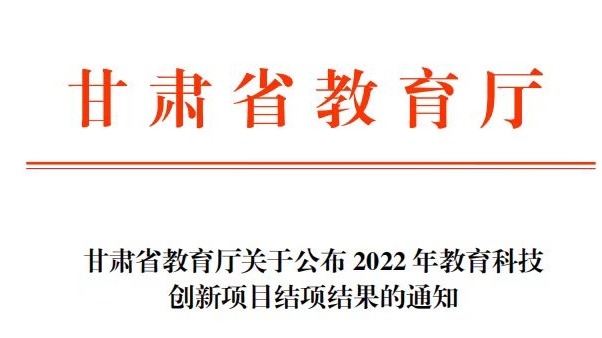 甘肃省教育厅

甘肃省教育厅关于公布 2022 年教育科技创新项目结项结果的通知